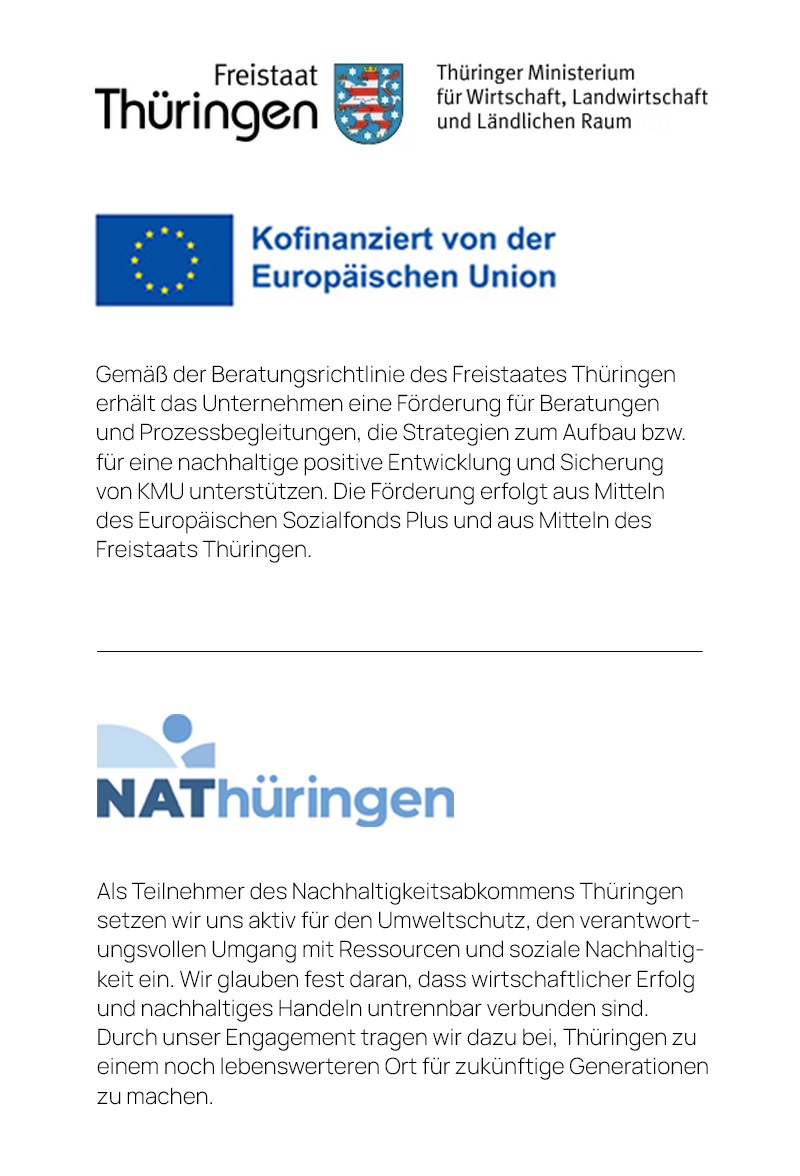 Freistaat Thüringen

Thüringer Ministerium für Wirtschaft, Landwirtschaft und Ländlichen Raum

Kofinanziert von der Europäischen Union

Gemäß der Beratungsrichtlinie des Freistaates Thüringen erhält das Unternehmen eine Förderung für Beratungen und Prozessbegleitungen, die Strategien zum Aufbau bzw. für eine nachhaltige positive Entwicklung und Sicherung von KMU unterstützen. Die Förderung erfolgt aus Mitteln des Europäischen Sozialfonds Plus und aus Mitteln des Freistaats Thüringen.

NAThüringen

Als Teilnehmer des Nachhaltigkeitsabkommens Thüringen setzen wir uns aktiv für den Umweltschutz, den verantwortungsvollen Umgang mit Ressourcen und soziale Nachhaltigkeit ein. Wir glauben fest daran, dass wirtschaftlicher Erfolg und nachhaltiges Handeln untrennbar verbunden sind. Durch unser Engagement tragen wir dazu bei, Thüringen zu einem noch lebenswerteren Ort für zukünftige Generationen zu machen.